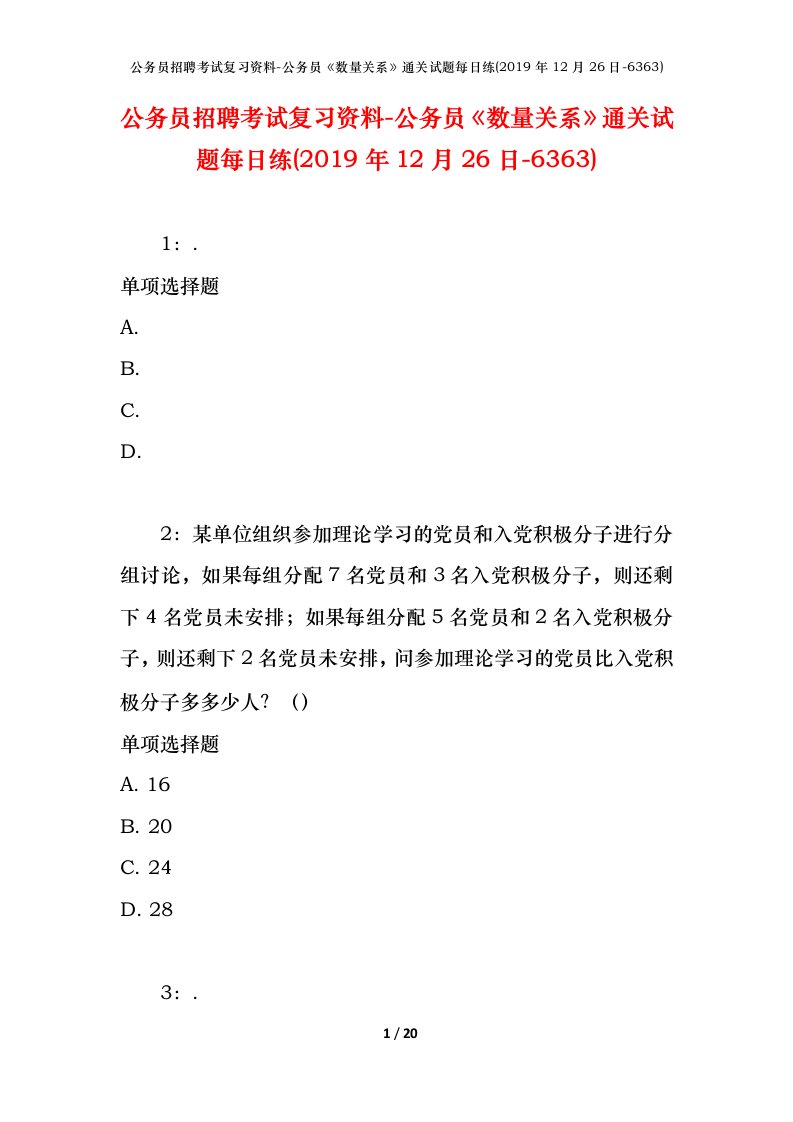 公务员招聘考试复习资料-公务员《数量关系》通关试题每日练(2019年12月26日-6363)

公务员招聘考试复习资料-公务员《数量关系》通关试题每日练(2019年12月26日-6363)

1：.

单项选择题

A.

B.

C.

D.

2：某单位组织参加理论学习的党员和入党积极分子进行分组讨论，如果每组分配7名党员和3名入党积极分子，则还剩下4名党员未安排；如果每组分配5名党员和2名入党积极分子，则还剩下2名党员未安排，问参加理论学习的党员比入党积极分子多多少人？（）

单项选择题

A. 16

B. 20

C. 24

D. 28

3：.

1 / 20